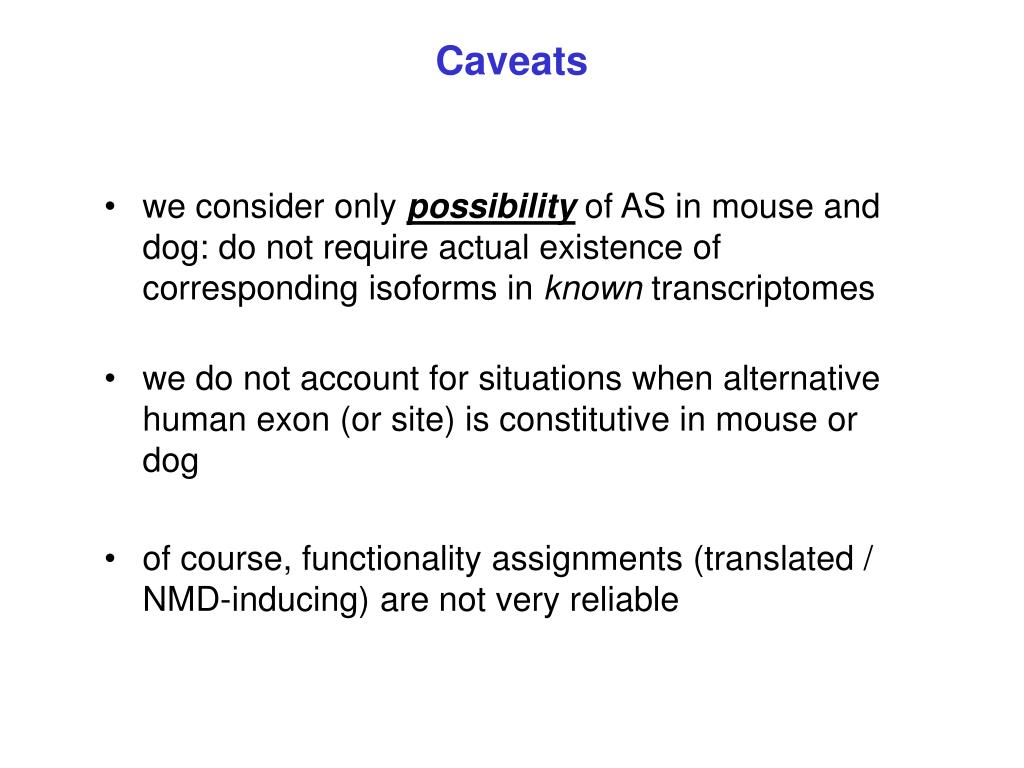 Caveats

• we consider only possibility of AS in mouse and dog: do not require actual existence of corresponding isoforms in known transcriptomes

• we do not account for situations when alternative human exon (or site) is constitutive in mouse or dog

• of course, functionality assignments (translated / NMD-inducing) are not very reliable